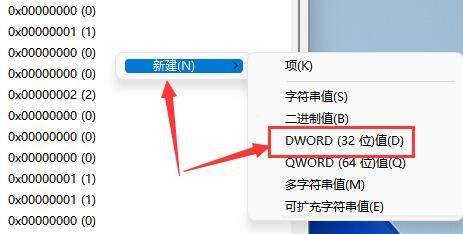 0x00000000 (0)
0x00000001 (1)
0x00000000 (0)
0x00000000 (0)
0x00000002 (2)
0x00000000 (0)
0x00000000 (0)
0x00000000 (0)
0x00000001 (1)
0x00000001 (1)
0x00000000 (0)

新建(N)

项(K)
字符串值(S)
二进制值(B)
DWORD (32 位)值(D)
QWORD (64 位)值(Q)
多字符串值(M)
可扩充字符串值(E)